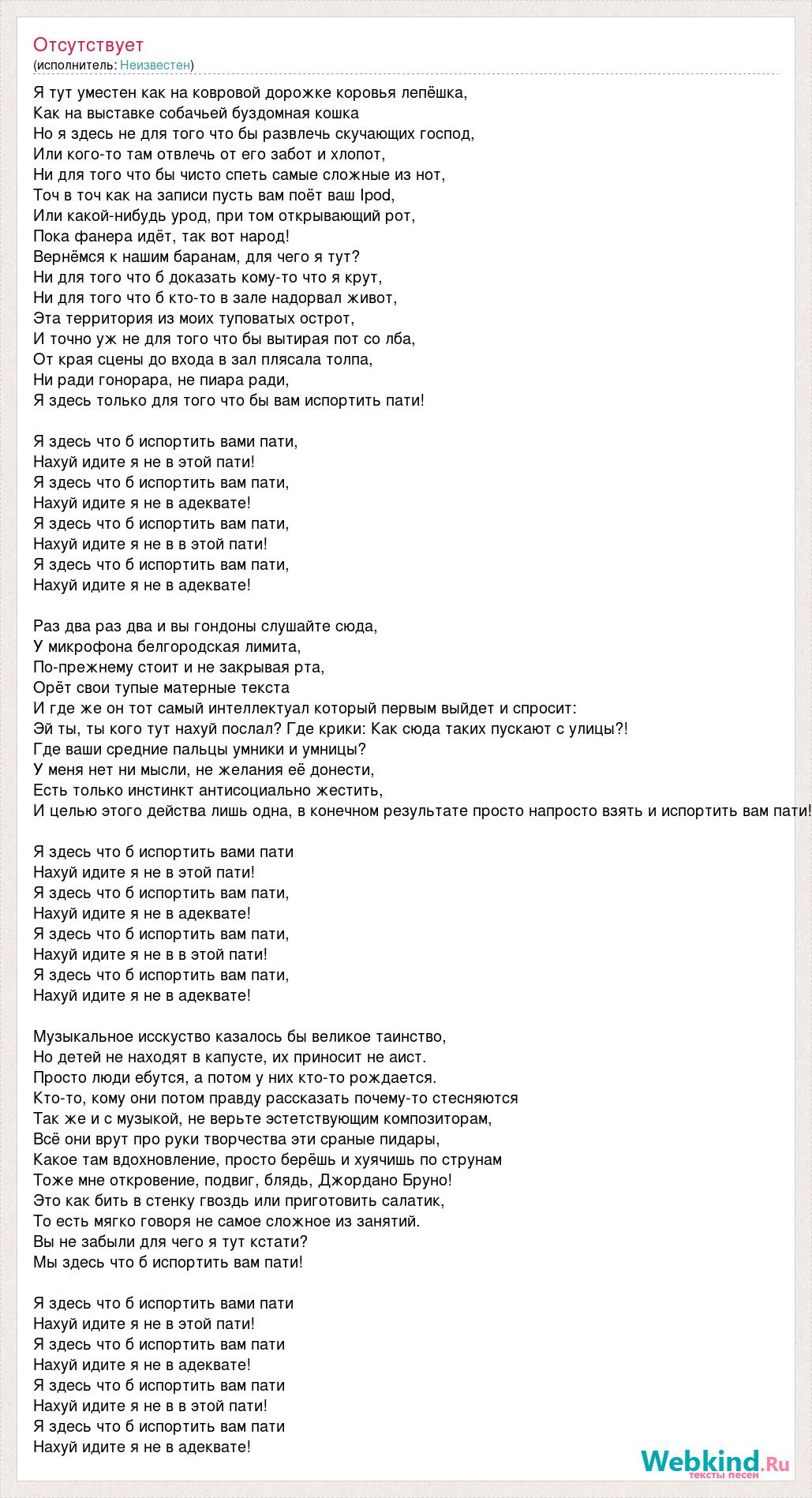 Отсутствует
(исполнитель: Неизвестен)

Я тут уместен как на ковровой дорожке коровья лепёшка,
Как на выставке собачьей буздомная кошка
Но я здесь не для того что бы развлечь скучающих господ,
Или кого-то там отвлечь от его забот и хлопот,
Ни для того что бы чисто спеть самые сложные из нот,
Точ в точ как на записи пусть вам поёт ваш Ipod,
Или какой-нибудь урод, при том открывающий рот,
Пока фанера идёт, так вот народ!
Вернёмся к нашим баранам, для чего я тут?
Ни для того что б доказать кому-то что я крут,
Ни для того что б кто-то в зале надорвал живот,
Эта территория из моих туповатых острот,
И точно уж не для того что бы вытирая пот со лба,
От края сцены до входа в зал плясала толпа,
Ни ради гонорара, не пиара ради,
Я здесь только для того что бы вам испортить пати!

Я здесь что б испортить вами пати,
Нахуй идите я не в этой пати!
Я здесь что б испортить вам пати,
Нахуй идите я не в адеквате!
Я здесь что б испортить вам пати,
Нахуй идите я не в в этой пати!
Я здесь что б испортить вам пати,
Нахуй идите я не в адеквате!

Раз два раз два и вы гондоны слушайте сюда,
У микрофона белгородская лимита,
По-прежнему стоит и не закрывая рта,
Орёт свои тупые матерные текста
И где же он тот самый интеллектуал который первым выйдет и спросит:
Эй ты, ты кого тут нахуй послал? Где крики: Как сюда таких пускают с улицы?!
Где ваши средние пальцы умники и умницы?
У меня нет ни мысли, не желания её донести,
Есть только инстинкт антисоциально жестить,
И целью этого действа лишь одна, в конечном результате просто напросто взять и испортить вам пати!

Я здесь что б испортить вами пати
Нахуй идите я не в этой пати!
Я здесь что б испортить вам пати,
Нахуй идите я не в адеквате!
Я здесь что б испортить вам пати,
Нахуй идите я не в в этой пати!
Я здесь что б испортить вам пати,
Нахуй идите я не в адеквате!

Музыкальное исскуство казалось бы великое таинство,
Но детей не находят в капусте, их приносит не аист.
Просто люди ебутся, а потом у них кто-то рождается.
Кто-то, кому они потом правду рассказать почему-то стесняются
Так же и с музыкой, не верьте эстетствующим композиторам,
Всё они врут про руки творчества эти сраные пидары,
Какое там вдохновление, просто берёшь и хуячишь по струнам
Тоже мне откровение, подвиг, блядь, Джордано Бруно!
Это как бить в стенку гвоздь или приготовить салатик,
То есть мягко говоря не самое сложное из занятий.
Вы не забыли для чего я тут кстати?
Мы здесь что б испортить вам пати!

Я здесь что б испортить вами пати
Нахуй идите я не в этой пати!
Я здесь что б испортить вам пати
Нахуй идите я не в адеквате!
Я здесь что б испортить вам пати
Нахуй идите я не в в этой пати!
Я здесь что б испортить вам пати
Нахуй идите я не в адеквате!

Webkind.Ru
тексты песен